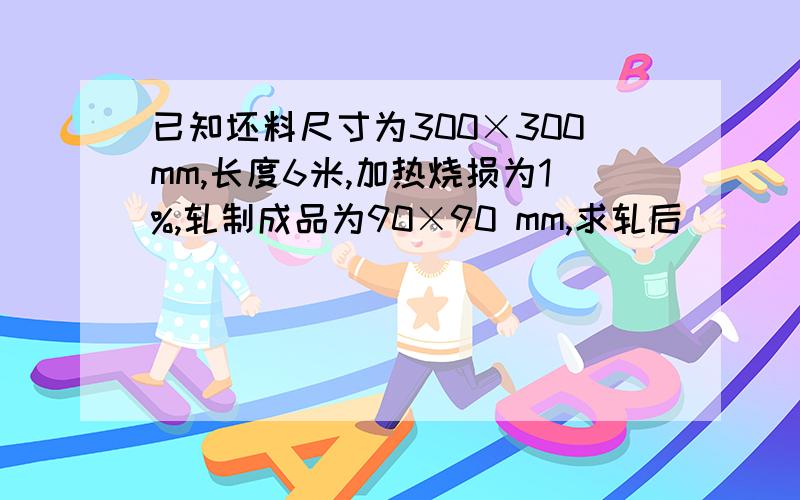 已知坯料尺寸为300×300 mm,长度6米,加热烧损为1%,轧制成品为90×90 mm,求轧后